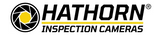 HATHORN®
INSPECTION CAMERAS